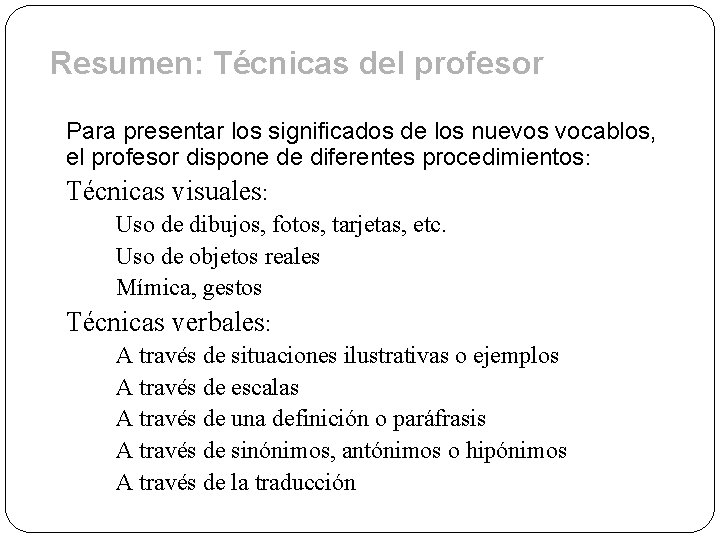 Resumen: Técnicas del profesor

Para presentar los significados de los nuevos vocablos, el profesor dispone de diferentes procedimientos:

Técnicas visuales:

Uso de dibujos, fotos, tarjetas, etc.

Uso de objetos reales

Mímica, gestos

Técnicas verbales:

A través de situaciones ilustrativas o ejemplos

A través de escalas

A través de una definición o paráfrasis

A través de sinónimos, antónimos o hipónimos

A través de la traducción